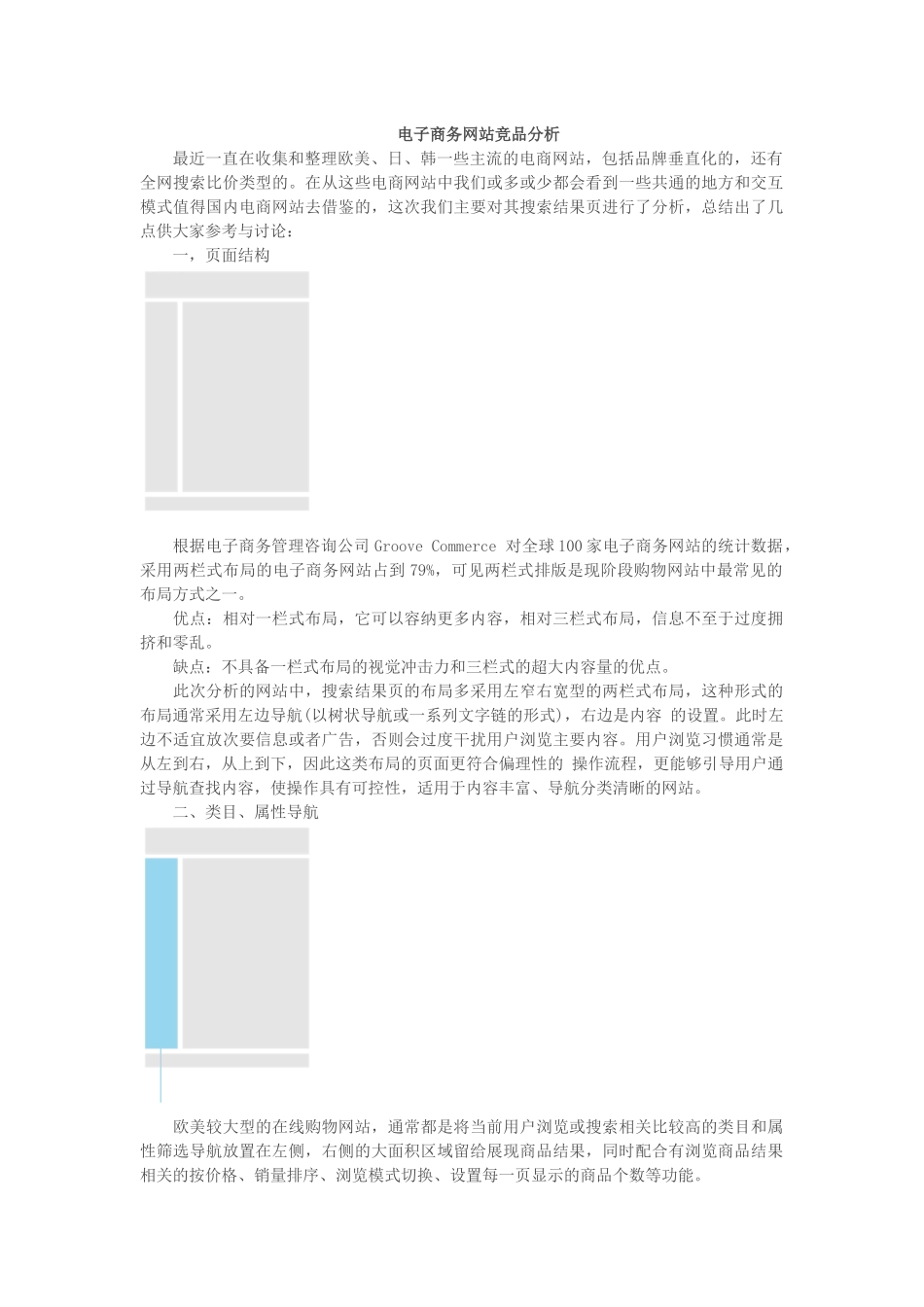 电子商务网站竞品分析

最近一直在收集和整理欧美、日、韩一些主流的电商网站，包括品牌垂直化的，还有全网搜索比价类型的。在从这些电商网站中我们或多或少都会看到一些共通的地方和交互模式值得国内电商网站去借鉴的，这次我们主要对其搜索结果页进行了分析，总结出了几点供大家参考与讨论：

一，页面结构

根据电子商务管理咨询公司 Groove Commerce 对全球 100 家电子商务网站的统计数据，采用两栏式布局的电子商务网站占到 79%，可见两栏式排版是现阶段购物网站中最常见的布局方式之一。

优点：相对一栏式布局，它可以容纳更多内容，相对三栏式布局，信息不至于过度拥挤和零乱。

缺点：不具备一栏式布局的视觉冲击力和三栏式的超大内容量的优点。

此次分析的网站中，搜索结果页的布局多采用左窄右宽型的两栏式布局，这种形式的布局通常采用左边导航(以树状导航或一系列文字链的形式)，右边是内容 的设置。此时左边不适宜放次要信息或者广告，否则会过度干扰用户浏览主要内容。用户浏览习惯通常是从左到右，从上到下，因此这类布局的页面更符合偏理性的 操作流程，更能够引导用户通过导航查找内容，使操作具有可控性，适用于内容丰富、导航分类清晰的网站。

二、类目、属性导航

欧美较大型的在线购物网站，通常都是将当前用户浏览或搜索相关比较高的类目和属性筛选导航放置在左侧，右侧的大面积区域留给展现商品结果，同时配合有浏览商品结果相关的按价格、销量排序、浏览模式切换、设置每一页显示的商品个数等功能。